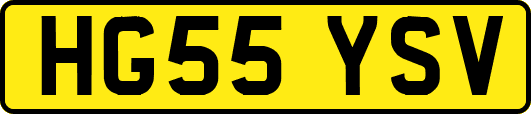 HG55 YSV